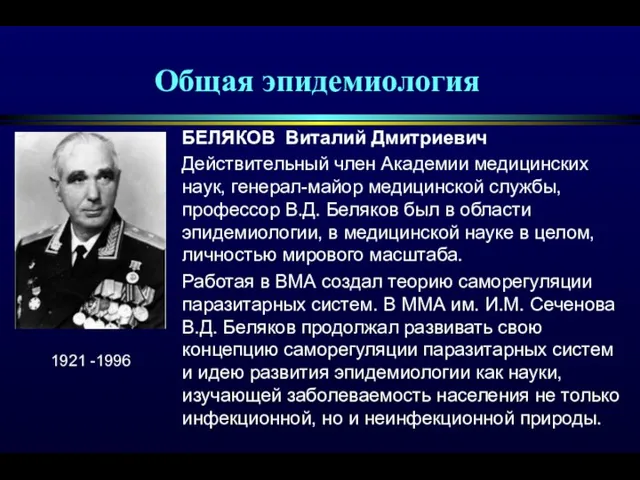 Общая эпидемиология

БЕЛЯКОВ Виталий Дмитриевич

Действительный член Академии медицинских наук, генерал-майор медицинской службы, профессор В.Д. Беляков был в области эпидемиологии, в медицинской науке в целом, личностью мирового масштаба.

Работая в ВМА создал теорию саморегуляции паразитарных систем. В ММА им. И.М. Сеченова В.Д. Беляков продолжал развивать свою концепцию саморегуляции паразитарных систем и идею развития эпидемиологии как науки, изучающей заболеваемость населения не только инфекционной, но и неинфекционной природы.

1921 -1996